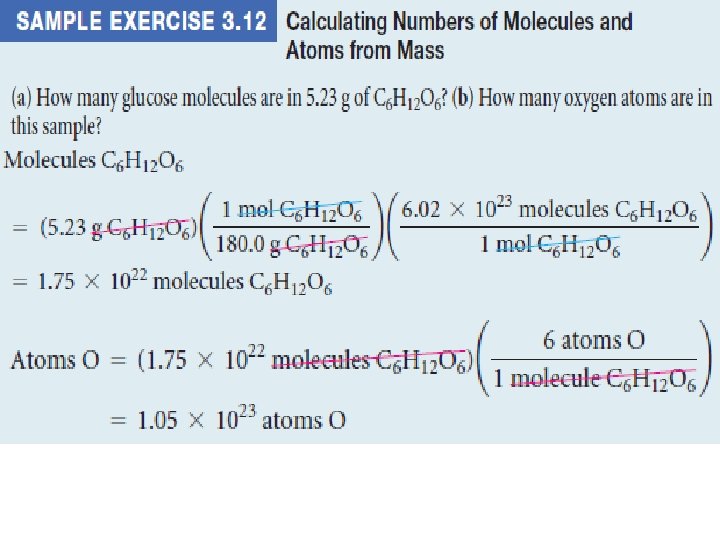 SAMPLE EXERCISE 3.12 Calculating Numbers of Molecules and Atoms from Mass

(a) How many glucose molecules are in 5.23 g of $C_6H_{12}O_6$? (b) How many oxygen atoms are in this sample?

Molecules $C_6H_{12}O_6$

$= (5.23 \text{ g } C_6H_{12}O_6)\left(\frac{1 \text{ mol } C_6H_{12}O_6}{180.0 \text{ g } C_6H_{12}O_6}\right)\left(\frac{6.02 \times 10^{23} \text{ molecules } C_6H_{12}O_6}{1 \text{ mol } C_6H_{12}O_6}\right)$

$= 1.75 \times 10^{22}$ molecules $C_6H_{12}O_6$

Atoms O $= (1.75 \times 10^{22} \text{ molecules } C_6H_{12}O_6)\left(\frac{6 \text{ atoms O}}{1 \text{ molecule } C_6H_{12}O_6}\right)$

$= 1.05 \times 10^{23}$ atoms O